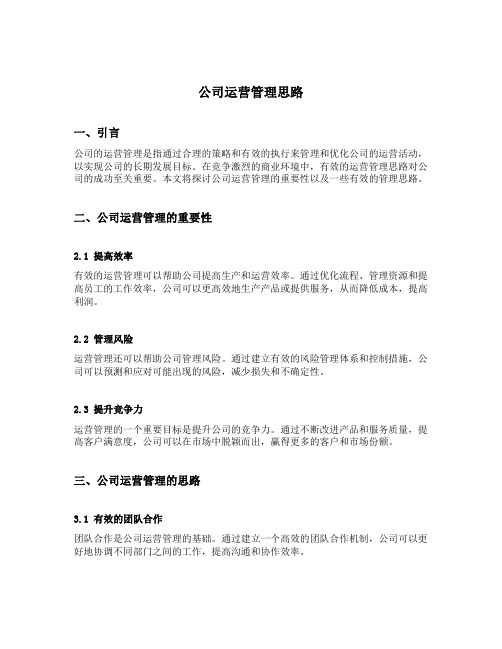 公司运营管理思路

一、引言

公司的运营管理是指通过合理的策略和有效的执行来管理和优化公司的运营活动，以实现公司的长期发展目标。在竞争激烈的商业环境中，有效的运营管理思路对公司的成功至关重要。本文将探讨公司运营管理的重要性以及一些有效的管理思路。

二、公司运营管理的重要性

2.1 提高效率

有效的运营管理可以帮助公司提高生产和运营效率。通过优化流程、管理资源和提高员工的工作效率，公司可以更高效地生产产品或提供服务，从而降低成本，提高利润。

2.2 管理风险

运营管理还可以帮助公司管理风险。通过建立有效的风险管理体系和控制措施，公司可以预测和应对可能出现的风险，减少损失和不确定性。

2.3 提升竞争力

运营管理的一个重要目标是提升公司的竞争力。通过不断改进产品和服务质量，提高客户满意度，公司可以在市场中脱颖而出，赢得更多的客户和市场份额。

三、公司运营管理的思路

3.1 有效的团队合作

团队合作是公司运营管理的基础。通过建立一个高效的团队合作机制，公司可以更好地协调不同部门之间的工作，提高沟通和协作效率。